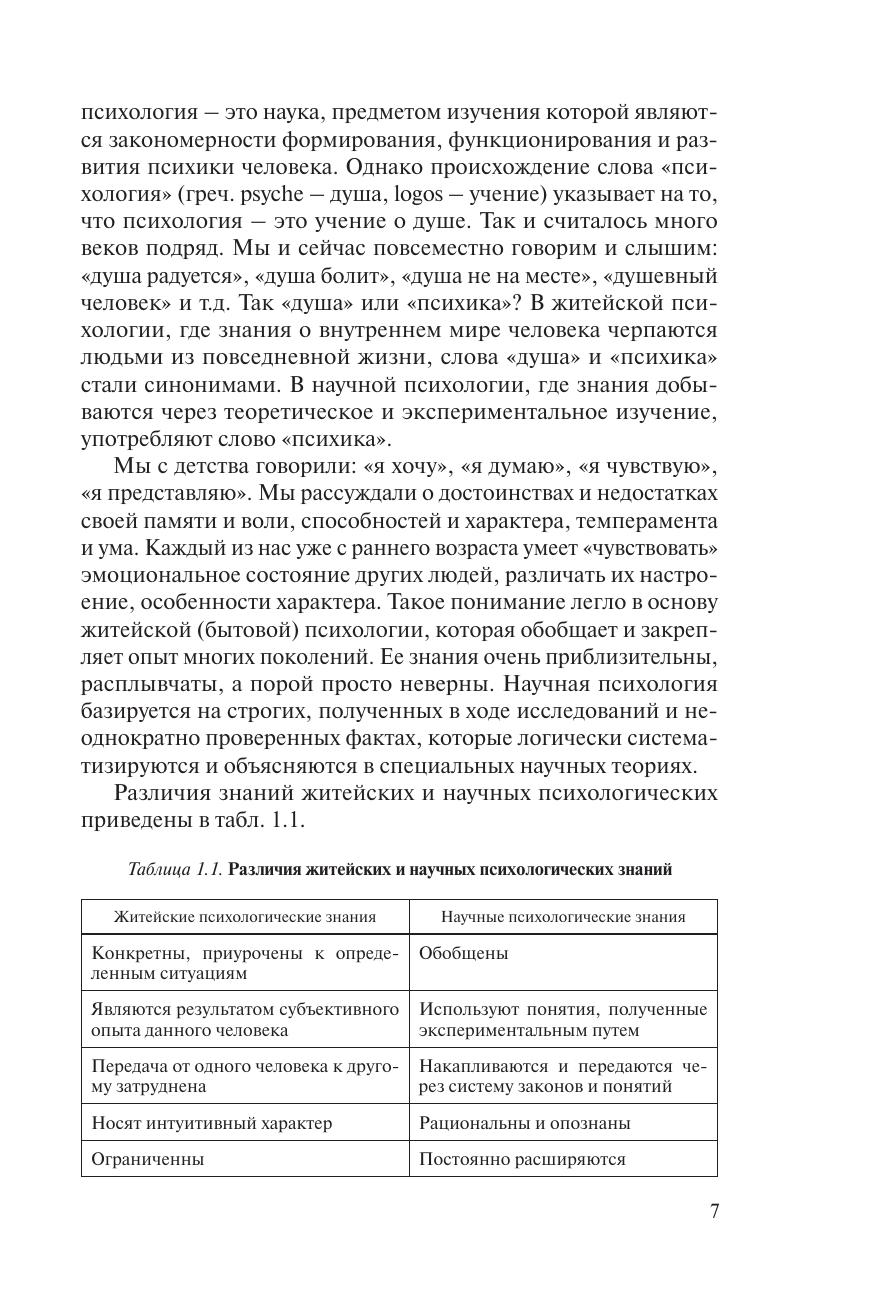 психология – это наука, предметом изучения которой являются закономерности формирования, функционирования и развития психики человека. Однако происхождение слова «психология» (греч. psyche – душа, logos – учение) указывает на то, что психология – это учение о душе. Так и считалось много веков подряд. Мы и сейчас повсеместно говорим и слышим: «душа радуется», «душа болит», «душа не на месте», «душевный человек» и т.д. Так «душа» или «психика»? В житейской психологии, где знания о внутреннем мире человека черпаются людьми из повседневной жизни, слова «душа» и «психика» стали синонимами. В научной психологии, где знания добываются через теоретическое и экспериментальное изучение, употребляют слово «психика».

Мы с детства говорили: «я хочу», «я думаю», «я чувствую», «я представляю». Мы рассуждали о достоинствах и недостатках своей памяти и воли, способностей и характера, темперамента и ума. Каждый из нас уже с раннего возраста умеет «чувствовать» эмоциональное состояние других людей, различать их настроение, особенности характера. Такое понимание легло в основу житейской (бытовой) психологии, которая обобщает и закрепляет опыт многих поколений. Ее знания очень приблизительны, расплывчаты, а порой просто неверны. Научная психология базируется на строгих, полученных в ходе исследований и неоднократно проверенных фактах, которые логически систематизируются и объясняются в специальных научных теориях.

Различия знаний житейских и научных психологических приведены в табл. 1.1.

Таблица 1.1. Различия житейских и научных психологических знаний

| Житейские психологические знания | Научные психологические знания |
|---|---|
| Конкретны, приурочены к определенным ситуациям | Обобщены |
| Являются результатом субъективного опыта данного человека | Используют понятия, полученные экспериментальным путем |
| Передача от одного человека к другому затруднена | Накапливаются и передаются через систему законов и понятий |
| Носят интуитивный характер | Рациональны и опознаны |
| Ограниченны | Постоянно расширяются |

7